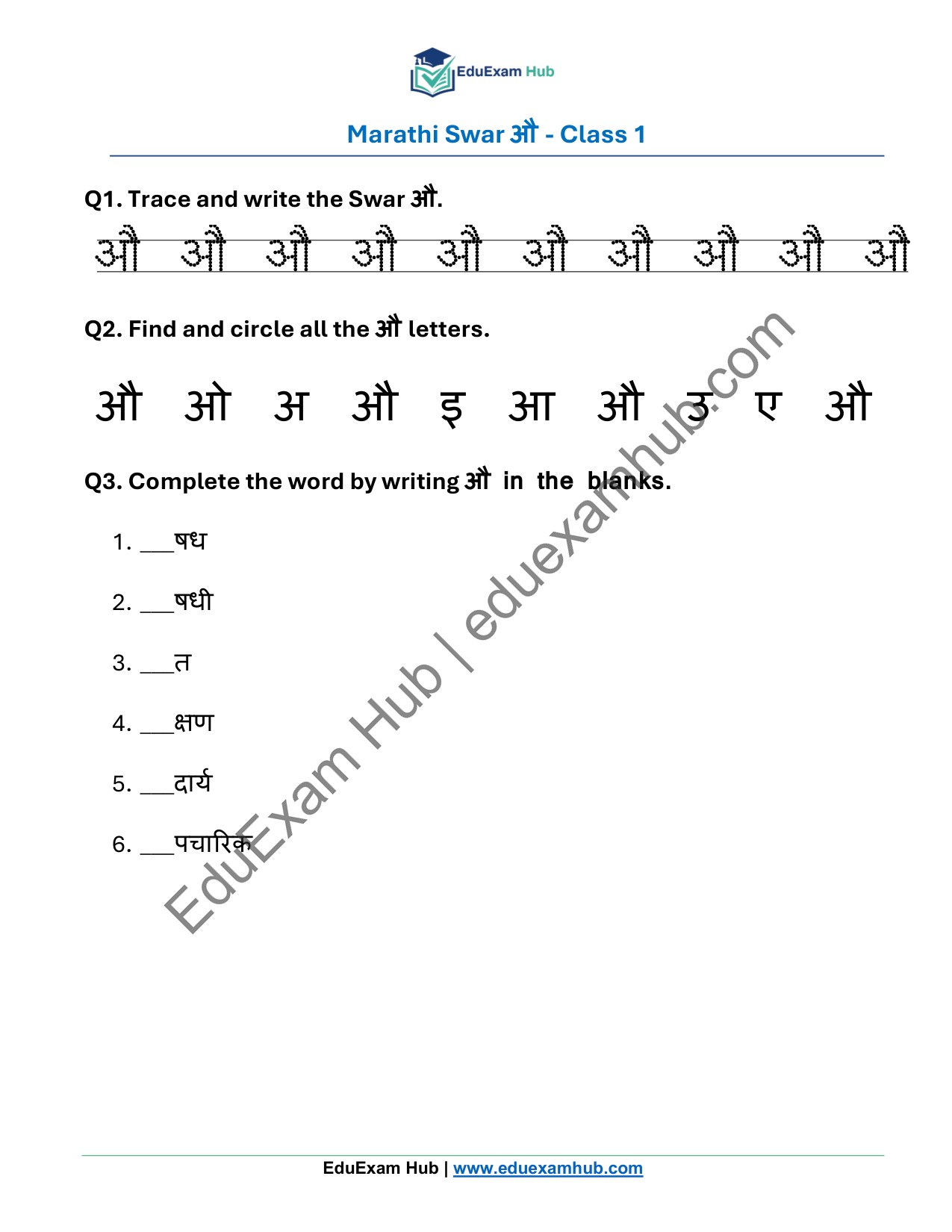 EduExam Hub

Marathi Swar औ - Class 1

Q1. Trace and write the Swar औ.

औ औ औ औ औ औ औ औ औ औ

Q2. Find and circle all the औ letters.

औ ओ अ औ इ आ औ उ ए औ

Q3. Complete the word by writing औ in the blanks.

1. ____षध

2. ____षधी

3. ____त

4. ____क्षण

5. ____दार्य

6. ____पचारिक

EduExam Hub | www.eduexamhub.com

EduExam Hub | eduexamhub.com